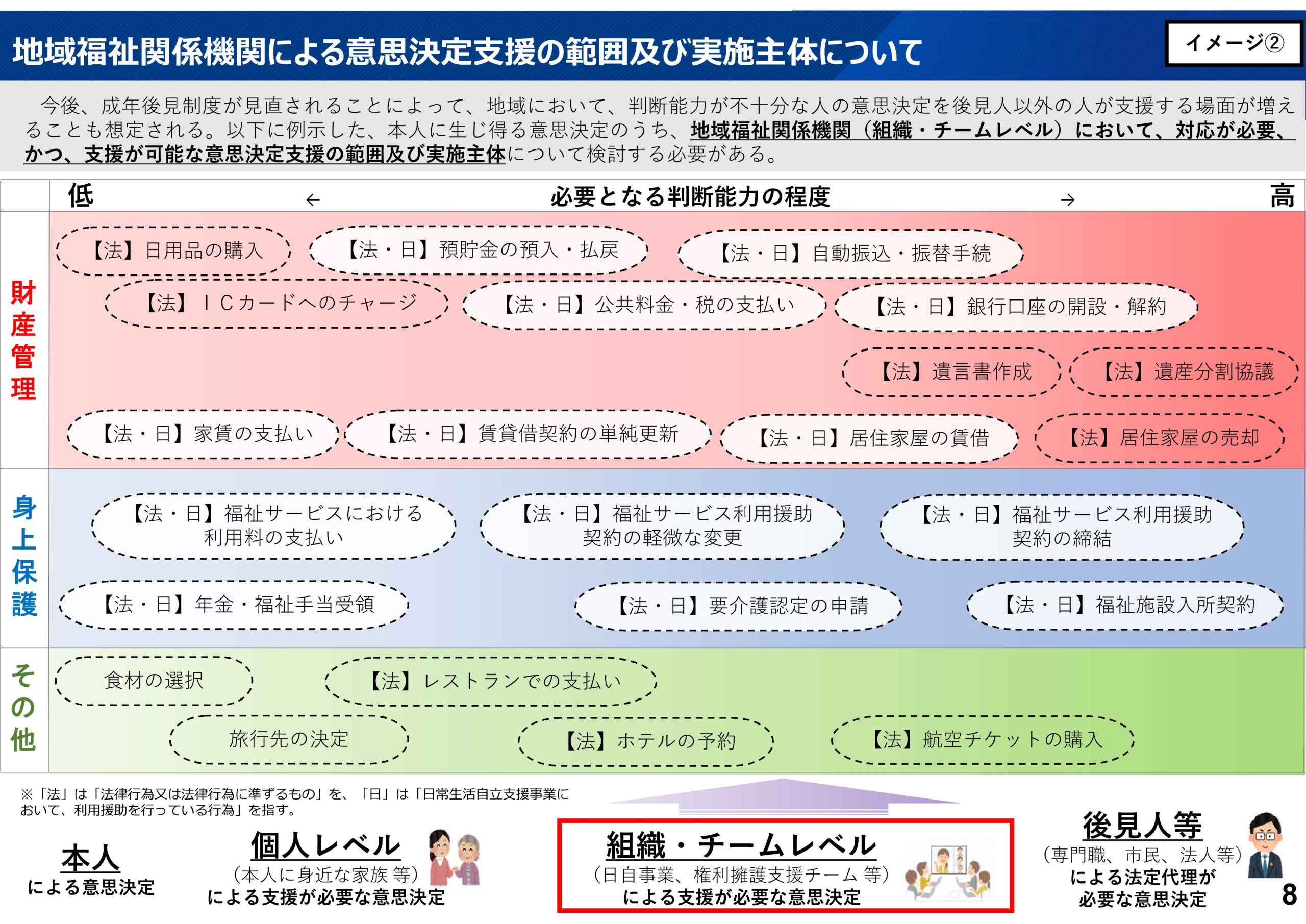 地域福祉関係機関による意思決定支援の範囲及び実施主体について

イメージ②

今後、成年後見制度が見直されることによって、地域において、判断能力が不十分な人の意思決定を後見人以外の人が支援する場面が増えることも想定される。以下に例示した、本人に生じ得る意思決定のうち、地域福祉関係機関（組織・チームレベル）において、対応が必要、かつ、支援が可能な意思決定支援の範囲及び実施主体について検討する必要がある。

低 ← 必要となる判断能力の程度 → 高

財産管理

【法】日用品の購入
【法・日】預貯金の預入・払戻
【法・日】自動振込・振替手続
【法】ＩＣカードへのチャージ
【法・日】公共料金・税の支払い
【法・日】銀行口座の開設・解約
【法】遺言書作成
【法】遺産分割協議
【法・日】家賃の支払い
【法・日】賃貸借契約の単純更新
【法・日】居住家屋の賃借
【法】居住家屋の売却

身上保護

【法・日】福祉サービスにおける利用料の支払い
【法・日】福祉サービス利用援助契約の軽微な変更
【法・日】福祉サービス利用援助契約の締結
【法・日】年金・福祉手当受領
【法・日】要介護認定の申請
【法・日】福祉施設入所契約

その他

食材の選択
【法】レストランでの支払い
旅行先の決定
【法】ホテルの予約
【法】航空チケットの購入

※「法」は「法律行為又は法律行為に準ずるもの」を、「日」は「日常生活自立支援事業において、利用援助を行っている行為」を指す。

本人
による意思決定

個人レベル
（本人に身近な家族 等）
による支援が必要な意思決定

組織・チームレベル
（日自事業、権利擁護支援チーム 等）
による支援が必要な意思決定

後見人等
（専門職、市民、法人等）
による法定代理が必要な意思決定

8